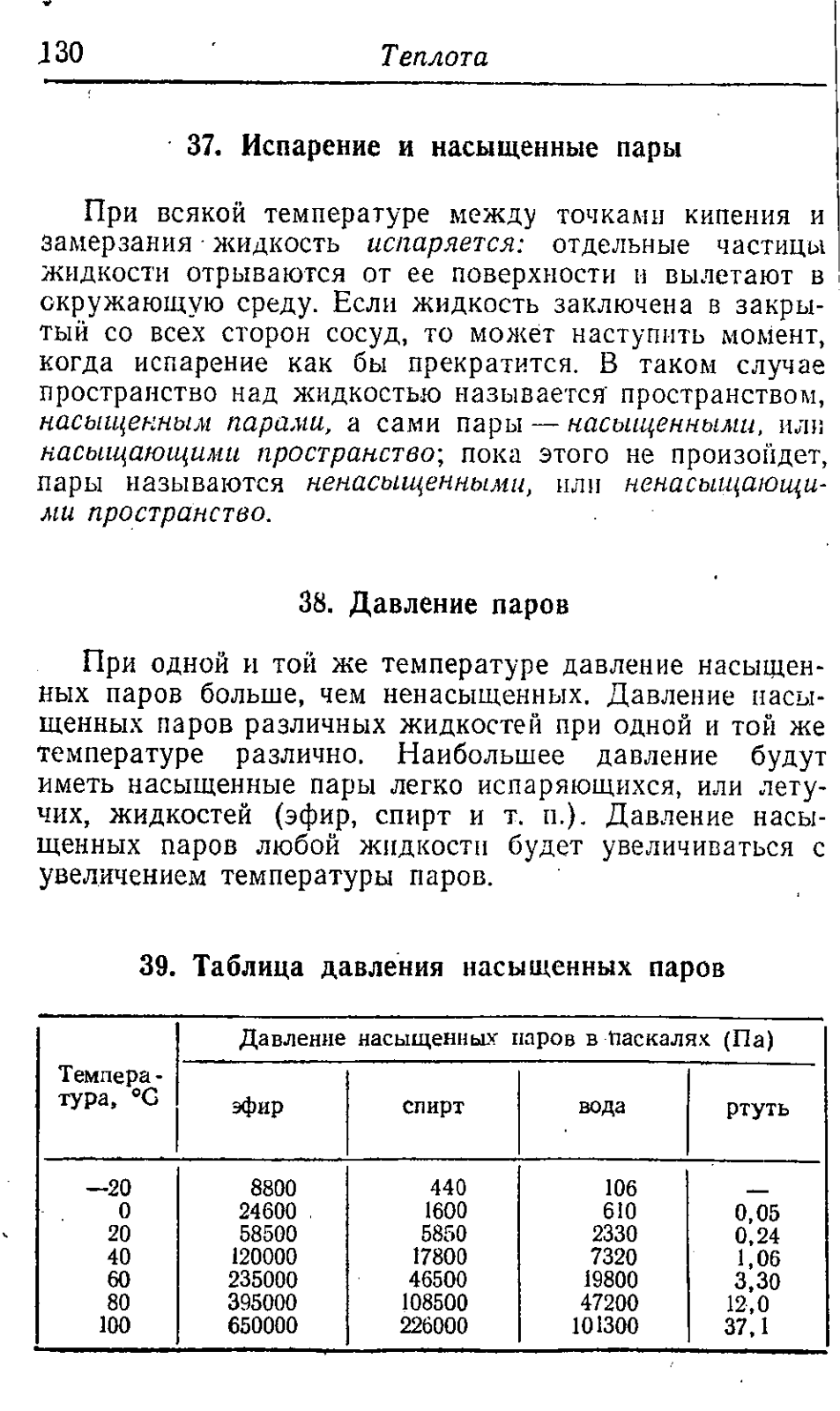 130 Теплота

37. Испарение и насыщенные пары

При всякой температуре между точками кипения и замерзания жидкость испаряется: отдельные частицы жидкости отрываются от ее поверхности и вылетают в окружающую среду. Если жидкость заключена в закрытый со всех сторон сосуд, то может наступить момент, когда испарение как бы прекратится. В таком случае пространство над жидкостью называется пространством, насыщенным парами, а сами пары — насыщенными, или насыщающими пространство; пока этого не произойдет, пары называются ненасыщенными, или ненасыщающими пространство.

38. Давление паров

При одной и той же температуре давление насыщенных паров больше, чем ненасыщенных. Давление насыщенных паров различных жидкостей при одной и той же температуре различно. Наибольшее давление будут иметь насыщенные пары легко испаряющихся, или летучих, жидкостей (эфир, спирт и т. п.). Давление насыщенных паров любой жидкости будет увеличиваться с увеличением температуры паров.

39. Таблица давления насыщенных паров

| Температура, °C | Давление насыщенных паров в паскалях (Па) | | | |
|---|---|---|---|---|
| | эфир | спирт | вода | ртуть |
| —20 | 8800 | 440 | 106 | — |
| 0 | 24600 | 1600 | 610 | 0,05 |
| 20 | 58500 | 5850 | 2330 | 0,24 |
| 40 | 120000 | 17800 | 7320 | 1,06 |
| 60 | 235000 | 46500 | 19800 | 3,30 |
| 80 | 395000 | 108500 | 47200 | 12,0 |
| 100 | 650000 | 226000 | 101300 | 37,1 |